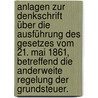 anlagen zur denkschrift über die ausführung des gesetzes vom 21. mai 1861, betreffend die anderweite regelung der grundsteuer.